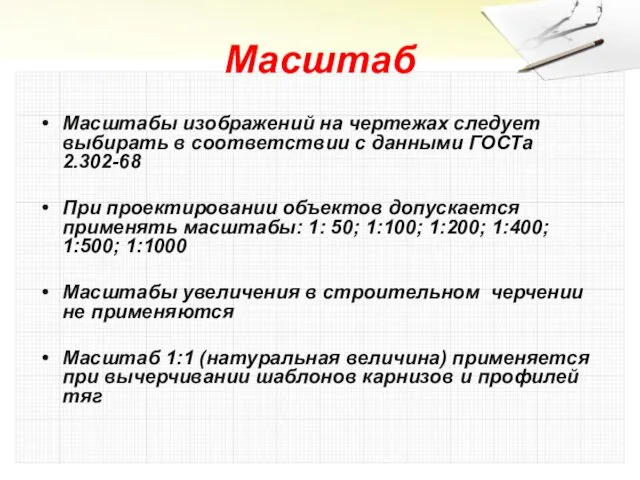 Масштаб

• Масштабы изображений на чертежах следует выбирать в соответствии с данными ГОСТа 2.302-68

• При проектировании объектов допускается применять масштабы: 1: 50; 1:100; 1:200; 1:400; 1:500; 1:1000

• Масштабы увеличения в строительном черчении не применяются

• Масштаб 1:1 (натуральная величина) применяется при вычерчивании шаблонов карнизов и профилей тяг